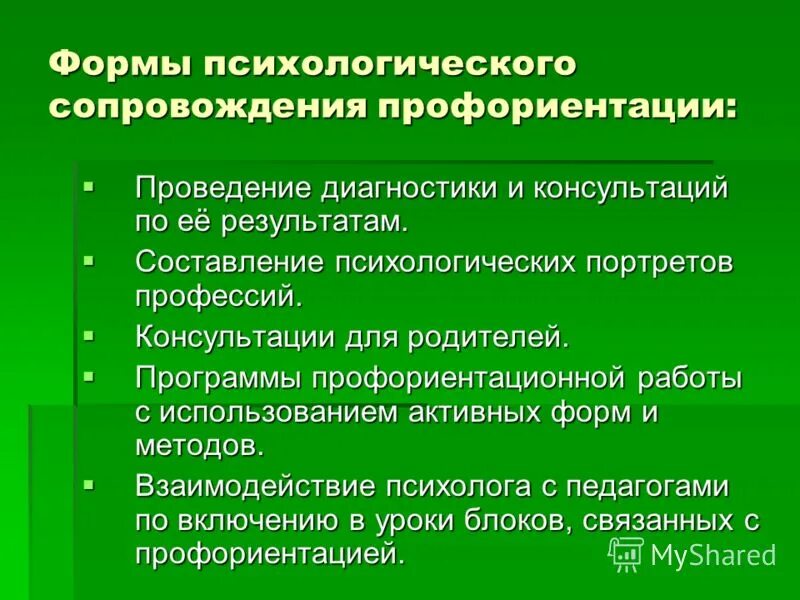 Формы психологического сопровождения профориентации:

▪ Проведение диагностики и консультаций по её результатам.
▪ Составление психологических портретов профессий.
▪ Консультации для родителей.
▪ Программы профориентационной работы с использованием активных форм и методов.
▪ Взаимодействие психолога с педагогами по включению в уроки блоков, связанных с профориентацией.

MyShared